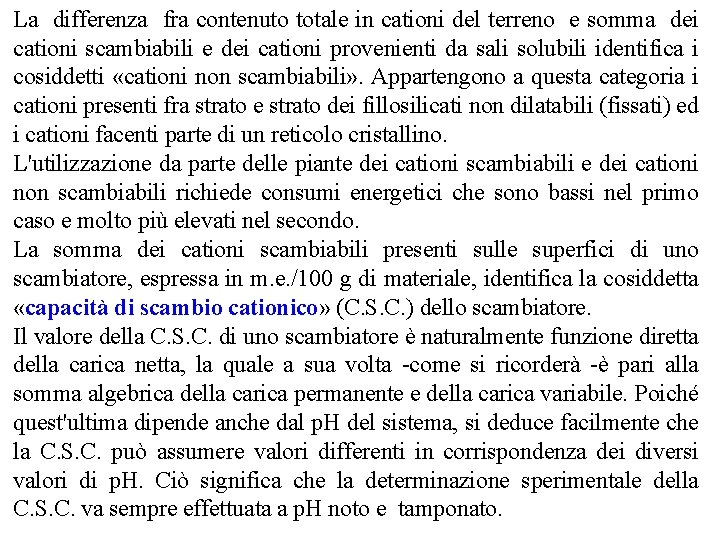 La differenza fra contenuto totale in cationi del terreno e somma dei cationi scambiabili e dei cationi provenienti da sali solubili identifica i cosiddetti «cationi non scambiabili». Appartengono a questa categoria i cationi presenti fra strato e strato dei fillosilicati non dilatabili (fissati) ed i cationi facenti parte di un reticolo cristallino.
L'utilizzazione da parte delle piante dei cationi scambiabili e dei cationi non scambiabili richiede consumi energetici che sono bassi nel primo caso e molto più elevati nel secondo.
La somma dei cationi scambiabili presenti sulle superfici di uno scambiatore, espressa in m.e./100 g di materiale, identifica la cosiddetta «capacità di scambio cationico» (C.S.C.) dello scambiatore.
Il valore della C.S.C. di uno scambiatore è naturalmente funzione diretta della carica netta, la quale a sua volta -come si ricorderà -è pari alla somma algebrica della carica permanente e della carica variabile. Poiché quest'ultima dipende anche dal pH del sistema, si deduce facilmente che la C.S.C. può assumere valori differenti in corrispondenza dei diversi valori di pH. Ciò significa che la determinazione sperimentale della C.S.C. va sempre effettuata a pH noto e tamponato.